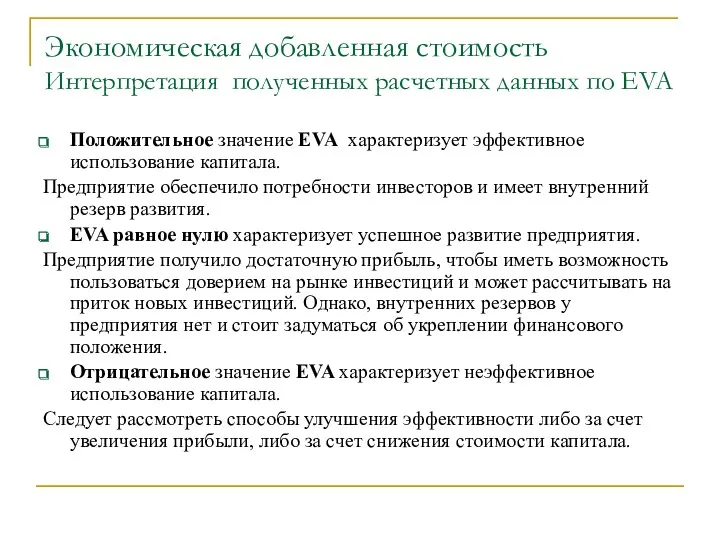 Экономическая добавленная стоимость
Интерпретация полученных расчетных данных по EVA

Положительное значение EVA характеризует эффективное использование капитала.

Предприятие обеспечило потребности инвесторов и имеет внутренний резерв развития.

EVA равное нулю характеризует успешное развитие предприятия.

Предприятие получило достаточную прибыль, чтобы иметь возможность пользоваться доверием на рынке инвестиций и может рассчитывать на приток новых инвестиций. Однако, внутренних резервов у предприятия нет и стоит задуматься об укреплении финансового положения.

Отрицательное значение EVA характеризует неэффективное использование капитала.

Следует рассмотреть способы улучшения эффективности либо за счет увеличения прибыли, либо за счет снижения стоимости капитала.